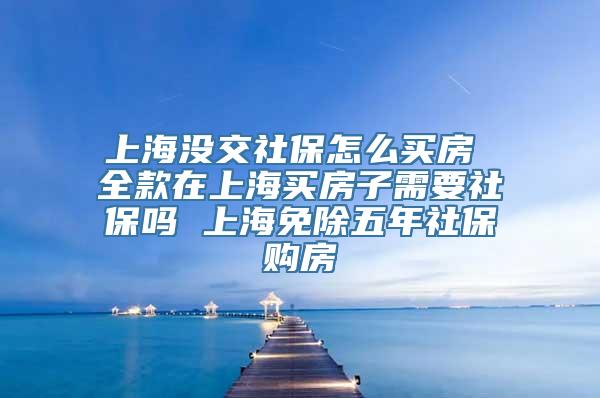 上海没交社保怎么买房 全款在上海买房子需要社保吗 上海免除五年社保购房